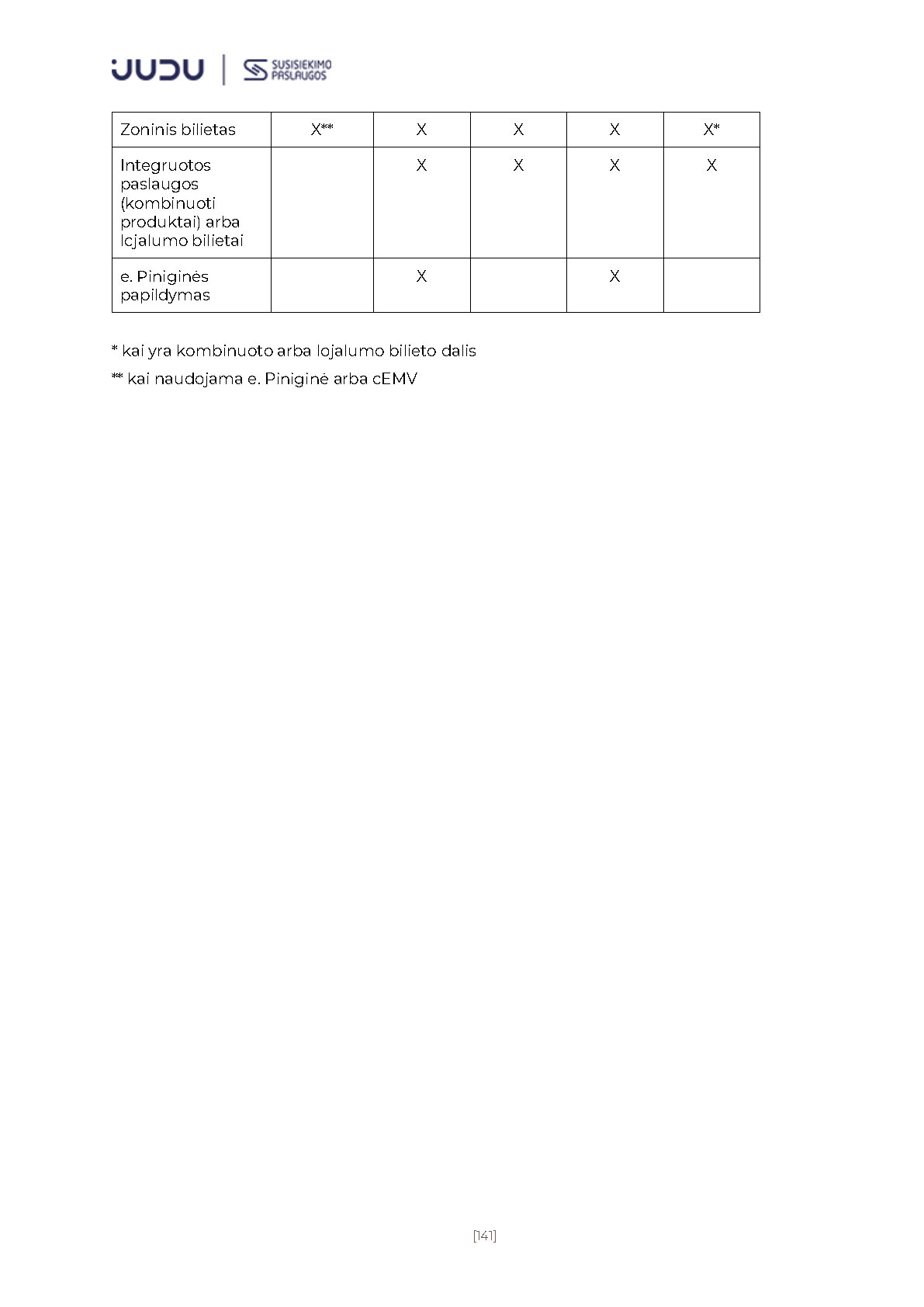 JUDU | SUSISIEKIMO PASLAUGOS

| Zoninis bilietas | X** | X | X | X | X* |
|---|---|---|---|---|---|
| Integruotos paslaugos (kombinuoti produktai) arba lojalumo bilietai | | X | X | X | X |
| e. Piniginės papildymas | | X | | X | |

* kai yra kombinuoto arba lojalumo bilieto dalis

** kai naudojama e. Piniginė arba cEMV

[141]